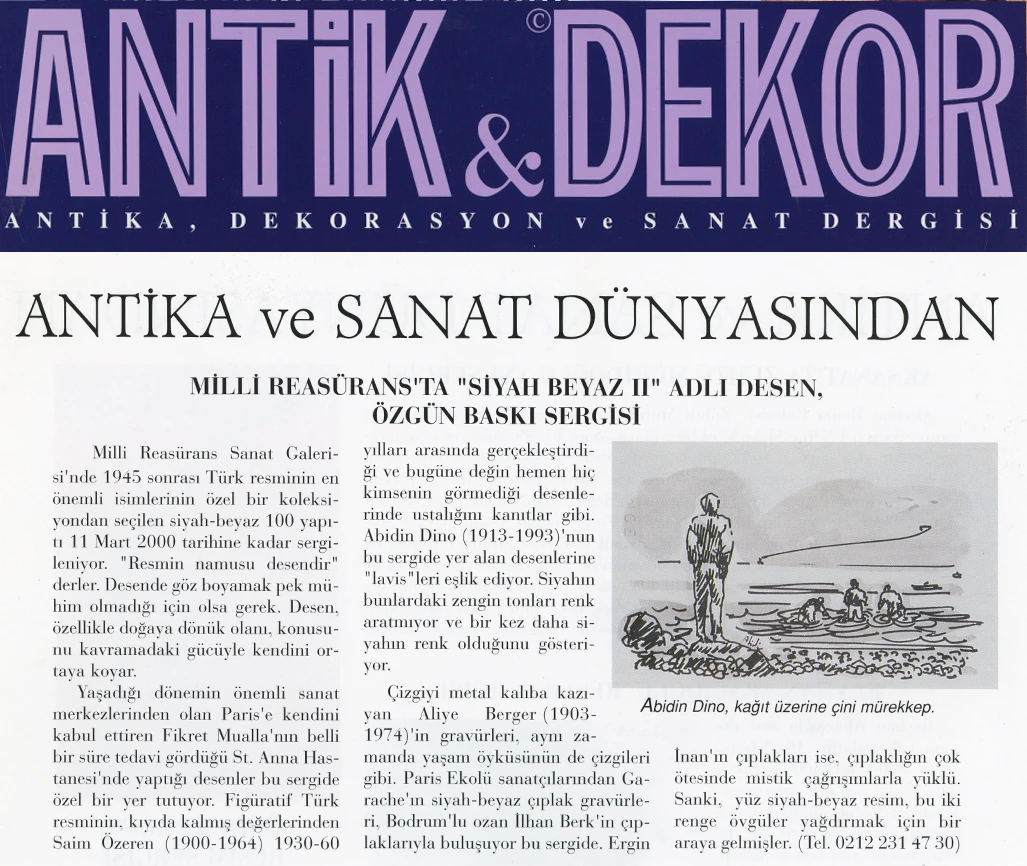 ANTİK & DEKOR ©

ANTİKA, DEKORASYON ve SANAT DERGİSİ

ANTİKA ve SANAT DÜNYASINDAN

MİLLİ REASÜRANS'TA "SİYAH BEYAZ II" ADLI DESEN, ÖZGÜN BASKI SERGİSİ

Milli Reasürans Sanat Galerisi'nde 1945 sonrası Türk resminin en önemli isimlerinin özel bir koleksiyondan seçilen siyah-beyaz 100 yapıtı 11 Mart 2000 tarihine kadar sergileniyor. "Resmin namusu desendir" derler. Desende göz boyamak pek mühim olmadığı için olsa gerek. Desen, özellikle doğaya dönük olanı, konusunu kavramadaki gücüyle kendini ortaya koyar.

Yaşadığı dönemin önemli sanat merkezlerinden olan Paris'e kendini kabul ettiren Fikret Mualla'nın belli bir süre tedavi gördüğü St. Anna Hastanesi'nde yaptığı desenler bu sergide özel bir yer tutuyor. Figüratif Türk resminin, kıyıda kalmış değerlerinden Saim Özeren (1900-1964) 1930-60 yılları arasında gerçekleştirdiği ve bugüne değin hemen hiç kimsenin görmediği desenlerinde ustalığını kanıtlar gibi. Abidin Dino (1913-1993)'nun bu sergide yer alan desenlerine "lavis"leri eşlik ediyor. Siyahın bunlardaki zengin tonları renk aratmıyor ve bir kez daha siyahın renk olduğunu gösteriyor.

Çizgiyi metal kalıba kazıyan Aliye Berger (1903-1974)'in gravürleri, aynı zamanda yaşam öyküsünün de çizgileri gibi. Paris Ekolü sanatçılarından Garache'ın siyah-beyaz çıplak gravürleri, Bodrum'lu ozan İlhan Berk'in çıplaklarıyla buluşuyor bu sergide. Ergin İnan'ın çıplakları ise, çıplaklığın çok ötesinde mistik çağrışımlarla yüklü. Sanki, yüz siyah-beyaz resim, bu iki renge övgüler yağdırmak için bir araya gelmişler. (Tel. 0212 231 47 30)

Abidin Dino, kağıt üzerine çini mürekkep.